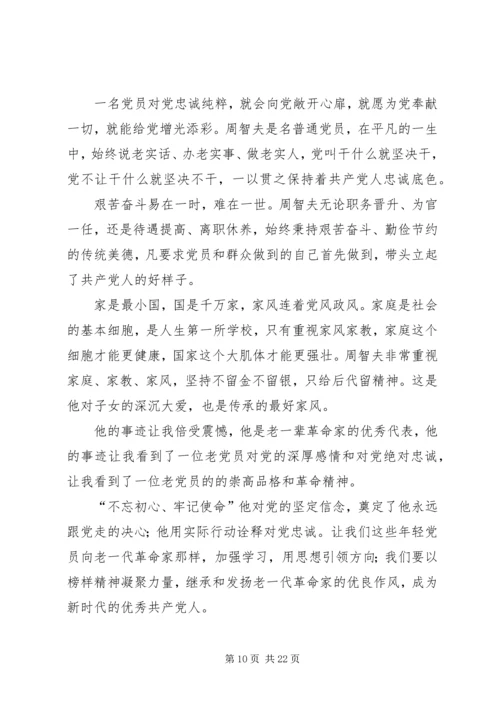 一名党员对党忠诚纯粹，就会向党敞开心扉，就愿为党奉献一切，就能给党增光添彩。周智夫是名普通党员，在平凡的一生中，始终说老实话、办老实事、做老实人，党叫干什么就坚决干，党不让干什么就坚决不干，一以贯之保持着共产党人忠诚底色。

艰苦奋斗易在一时，难在一世。周智夫无论职务晋升、为官一任，还是待遇提高、离职休养，始终秉持艰苦奋斗、勤俭节约的传统美德，凡要求党员和群众做到的自己首先做到，带头立起了共产党人的好样子。

家是最小国，国是千万家，家风连着党风政风。家庭是社会的基本细胞，是人生第一所学校，只有重视家风家教，家庭这个细胞才能更健康，国家这个大肌体才能更强壮。周智夫非常重视家庭、家教、家风，坚持不留金不留银，只给后代留精神。这是他对子女的深沉大爱，也是传承的最好家风。

他的事迹让我倍受震憾，他是老一辈革命家的优秀代表，他的事迹让我看到了一位老党员对党的深厚感情和对党绝对忠诚，让我看到了一位老党员的的崇高品格和革命精神。

“不忘初心、牢记使命”他对党的坚定信念，奠定了他永远跟党走的决心；他用实际行动诠释对党忠诚。让我们这些年轻党员向老一代革命家那样，加强学习，用思想引领方向；我们要以榜样精神凝聚力量，继承和发扬老一代革命家的优良作风，成为新时代的优秀共产党人。

第 10 页 共 22 页